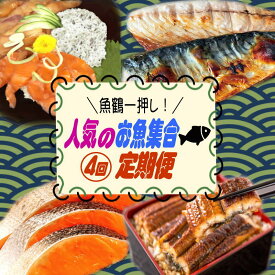 ＼魚鶴一押し！／
人気のお魚集合
4回 定期便